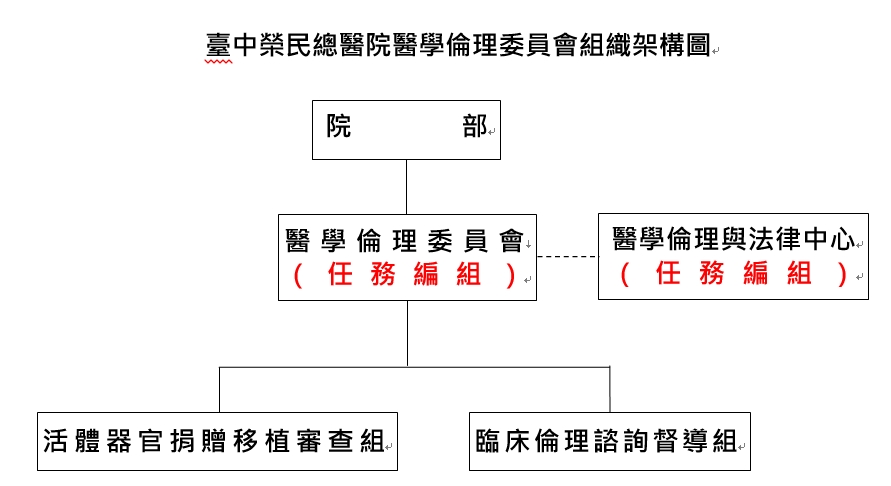 臺中榮民總醫院醫學倫理委員會組織架構圖

院　部

醫學倫理委員會
（任務編組）

醫學倫理與法律中心
（任務編組）

活體器官捐贈移植審查組

臨床倫理諮詢督導組